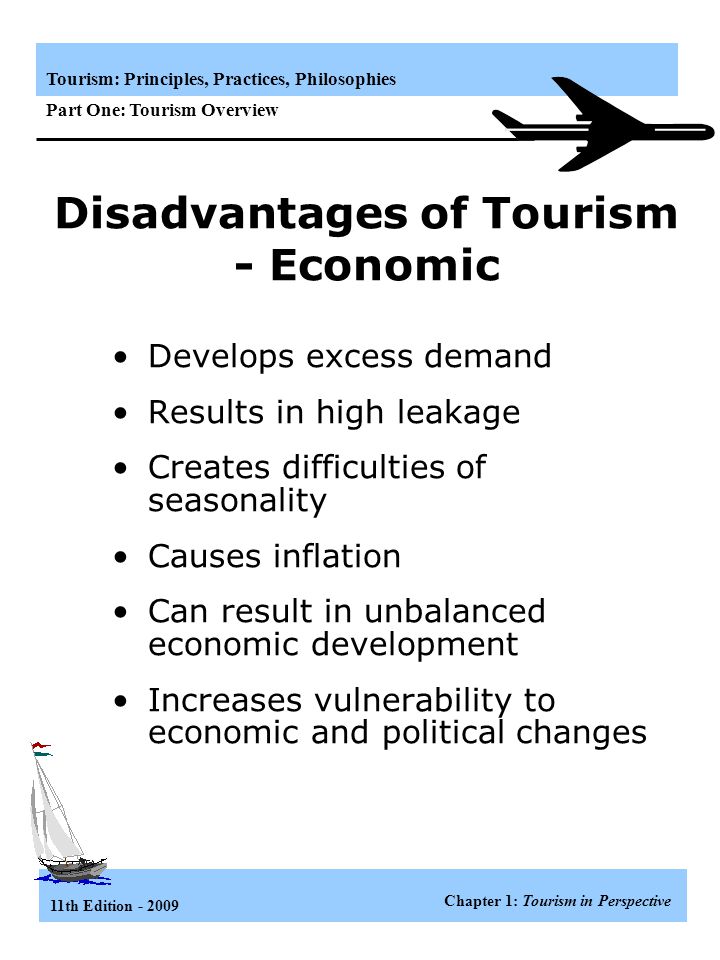 Tourism: Principles, Practices, Philosophies

Part One: Tourism Overview

Disadvantages of Tourism - Economic

• Develops excess demand
• Results in high leakage
• Creates difficulties of seasonality
• Causes inflation
• Can result in unbalanced economic development
• Increases vulnerability to economic and political changes

11th Edition - 2009

Chapter 1: Tourism in Perspective